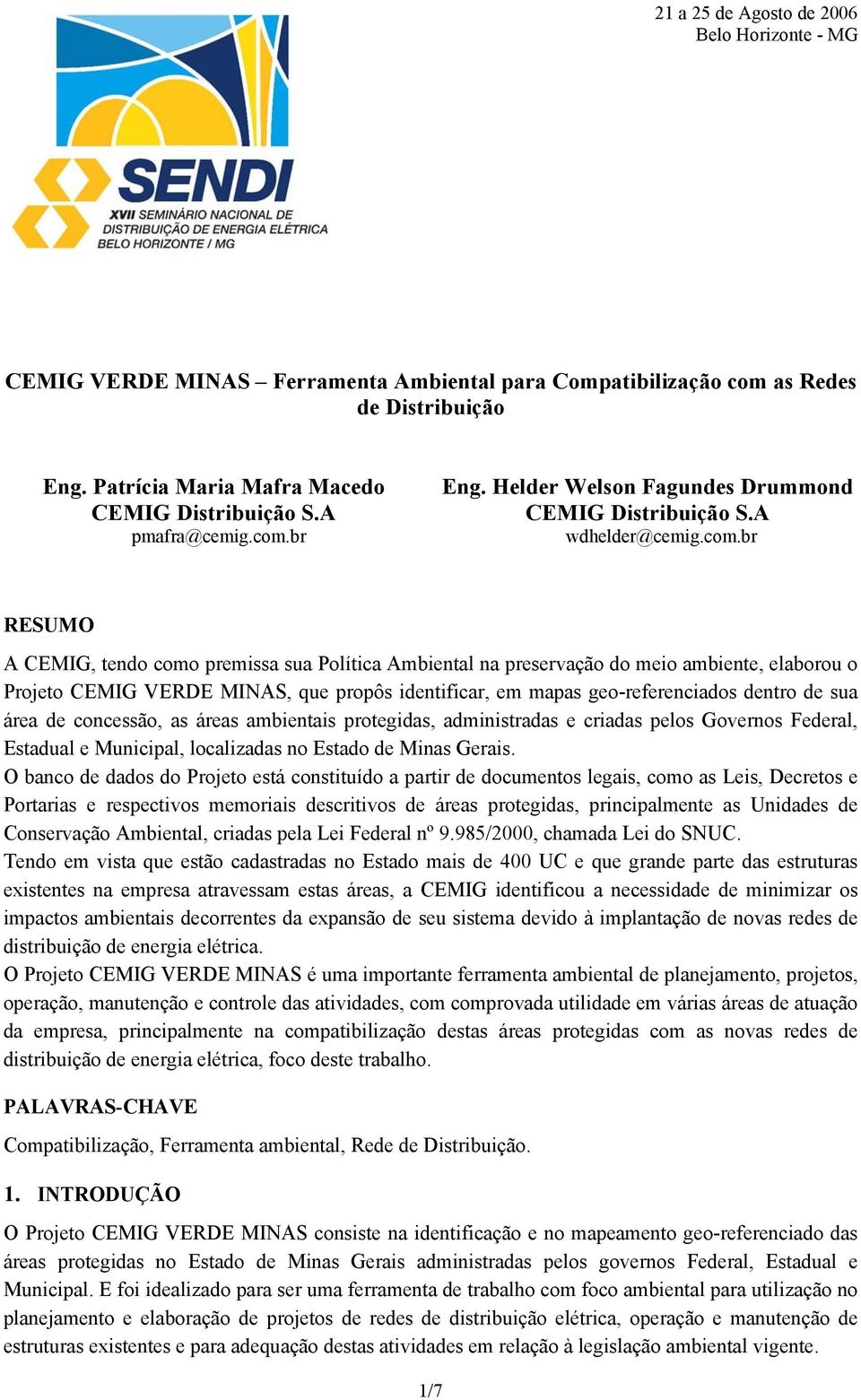 21 a 25 de Agosto de 2006
Belo Horizonte - MG

SENDI
XVII SEMINÁRIO NACIONAL DE DISTRIBUIÇÃO DE ENERGIA ELÉTRICA
BELO HORIZONTE / MG

CEMIG VERDE MINAS – Ferramenta Ambiental para Compatibilização com as Redes de Distribuição

Eng. Patrícia Maria Mafra Macedo
CEMIG Distribuição S.A
pmafra@cemig.com.br

Eng. Helder Welson Fagundes Drummond
CEMIG Distribuição S.A
wdhelder@cemig.com.br

RESUMO

A CEMIG, tendo como premissa sua Política Ambiental na preservação do meio ambiente, elaborou o Projeto CEMIG VERDE MINAS, que propôs identificar, em mapas geo-referenciados dentro de sua área de concessão, as áreas ambientais protegidas, administradas e criadas pelos Governos Federal, Estadual e Municipal, localizadas no Estado de Minas Gerais.
O banco de dados do Projeto está constituído a partir de documentos legais, como as Leis, Decretos e Portarias e respectivos memoriais descritivos de áreas protegidas, principalmente as Unidades de Conservação Ambiental, criadas pela Lei Federal nº 9.985/2000, chamada Lei do SNUC.
Tendo em vista que estão cadastradas no Estado mais de 400 UC e que grande parte das estruturas existentes na empresa atravessam estas áreas, a CEMIG identificou a necessidade de minimizar os impactos ambientais decorrentes da expansão de seu sistema devido à implantação de novas redes de distribuição de energia elétrica.
O Projeto CEMIG VERDE MINAS é uma importante ferramenta ambiental de planejamento, projetos, operação, manutenção e controle das atividades, com comprovada utilidade em várias áreas de atuação da empresa, principalmente na compatibilização destas áreas protegidas com as novas redes de distribuição de energia elétrica, foco deste trabalho.

PALAVRAS-CHAVE

Compatibilização, Ferramenta ambiental, Rede de Distribuição.

1. INTRODUÇÃO

O Projeto CEMIG VERDE MINAS consiste na identificação e no mapeamento geo-referenciado das áreas protegidas no Estado de Minas Gerais administradas pelos governos Federal, Estadual e Municipal. E foi idealizado para ser uma ferramenta de trabalho com foco ambiental para utilização no planejamento e elaboração de projetos de redes de distribuição elétrica, operação e manutenção de estruturas existentes e para adequação destas atividades em relação à legislação ambiental vigente.

1/7